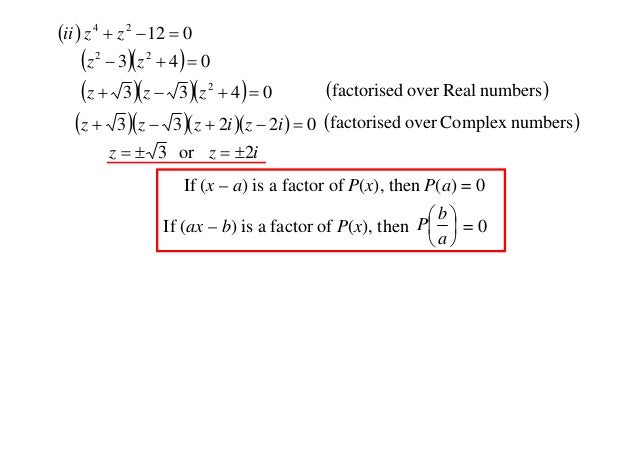 $(ii)\ z^4 + z^2 - 12 = 0$

$(z^2 - 3)(z^2 + 4) = 0$

$(z + \sqrt{3})(z - \sqrt{3})(z^2 + 4) = 0$ (factorised over Real numbers)

$(z + \sqrt{3})(z - \sqrt{3})(z + 2i)(z - 2i) = 0$ (factorised over Complex numbers)

$z = \pm\sqrt{3}$ or $z = \pm 2i$

If $(x - a)$ is a factor of $P(x)$, then $P(a) = 0$

If $(ax - b)$ is a factor of $P(x)$, then $P\left(\frac{b}{a}\right) = 0$